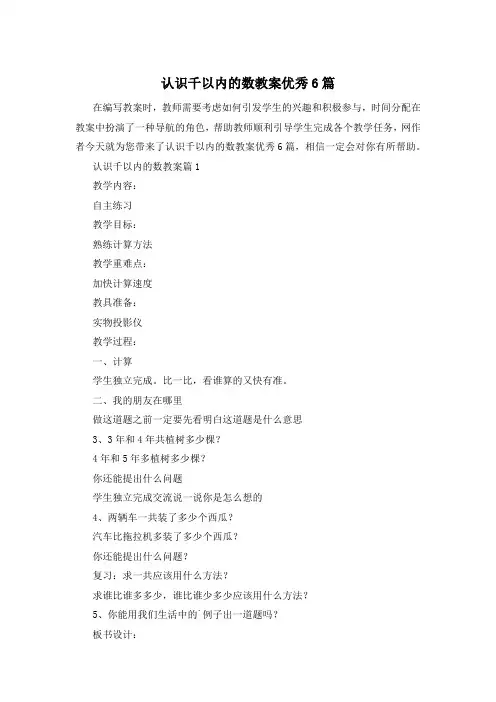 认识千以内的数教案优秀6篇

在编写教案时，教师需要考虑如何引发学生的兴趣和积极参与，时间分配在教案中扮演了一种导航的角色，帮助教师顺利引导学生完成各个教学任务，网作者今天就为您带来了认识千以内的数教案优秀6篇，相信一定会对你有所帮助。

认识千以内的数教案篇1

教学内容：

自主练习

教学目标：

熟练计算方法

教学重难点：

加快计算速度

教具准备：

实物投影仪

教学过程：

一、计算

学生独立完成。比一比，看谁算的又快有准。

二、我的朋友在哪里

做这道题之前一定要先看明白这道题是什么意思

3、3年和4年共植树多少棵？

4年和5年多植树多少棵？

你还能提出什么问题

学生独立完成交流说一说你是怎么想的

4、两辆车一共装了多少个西瓜？

汽车比拖拉机多装了多少个西瓜？

你还能提出什么问题？

复习：求一共应该用什么方法？

求谁比谁多多少，谁比谁少多少应该用什么方法？

5、你能用我们生活中的`例子出一道题吗？

板书设计：